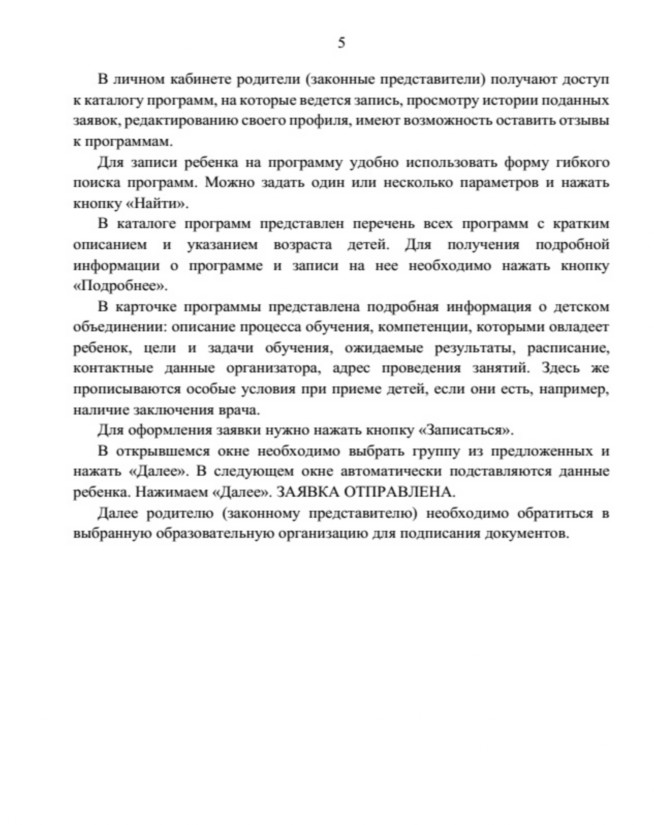 5

В личном кабинете родители (законные представители) получают доступ к каталогу программ, на которые ведется запись, просмотру истории поданных заявок, редактированию своего профиля, имеют возможность оставить отзывы к программам.

Для записи ребенка на программу удобно использовать форму гибкого поиска программ. Можно задать один или несколько параметров и нажать кнопку «Найти».

В каталоге программ представлен перечень всех программ с кратким описанием и указанием возраста детей. Для получения подробной информации о программе и записи на нее необходимо нажать кнопку «Подробнее».

В карточке программы представлена подробная информация о детском объединении: описание процесса обучения, компетенции, которыми овладеет ребенок, цели и задачи обучения, ожидаемые результаты, расписание, контактные данные организатора, адрес проведения занятий. Здесь же прописываются особые условия при приеме детей, если они есть, например, наличие заключения врача.

Для оформления заявки нужно нажать кнопку «Записаться».

В открывшемся окне необходимо выбрать группу из предложенных и нажать «Далее». В следующем окне автоматически подставляются данные ребенка. Нажимаем «Далее». ЗАЯВКА ОТПРАВЛЕНА.

Далее родителю (законному представителю) необходимо обратиться в выбранную образовательную организацию для подписания документов.